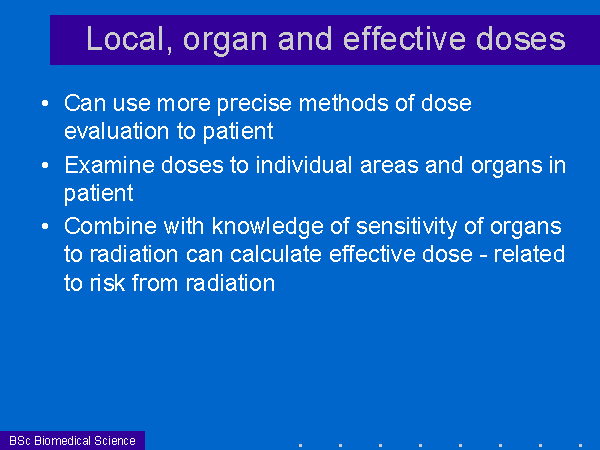 Local, organ and effective doses

• Can use more precise methods of dose evaluation to patient

• Examine doses to individual areas and organs in patient

• Combine with knowledge of sensitivity of organs to radiation can calculate effective dose - related to risk from radiation

BSc Biomedical Science